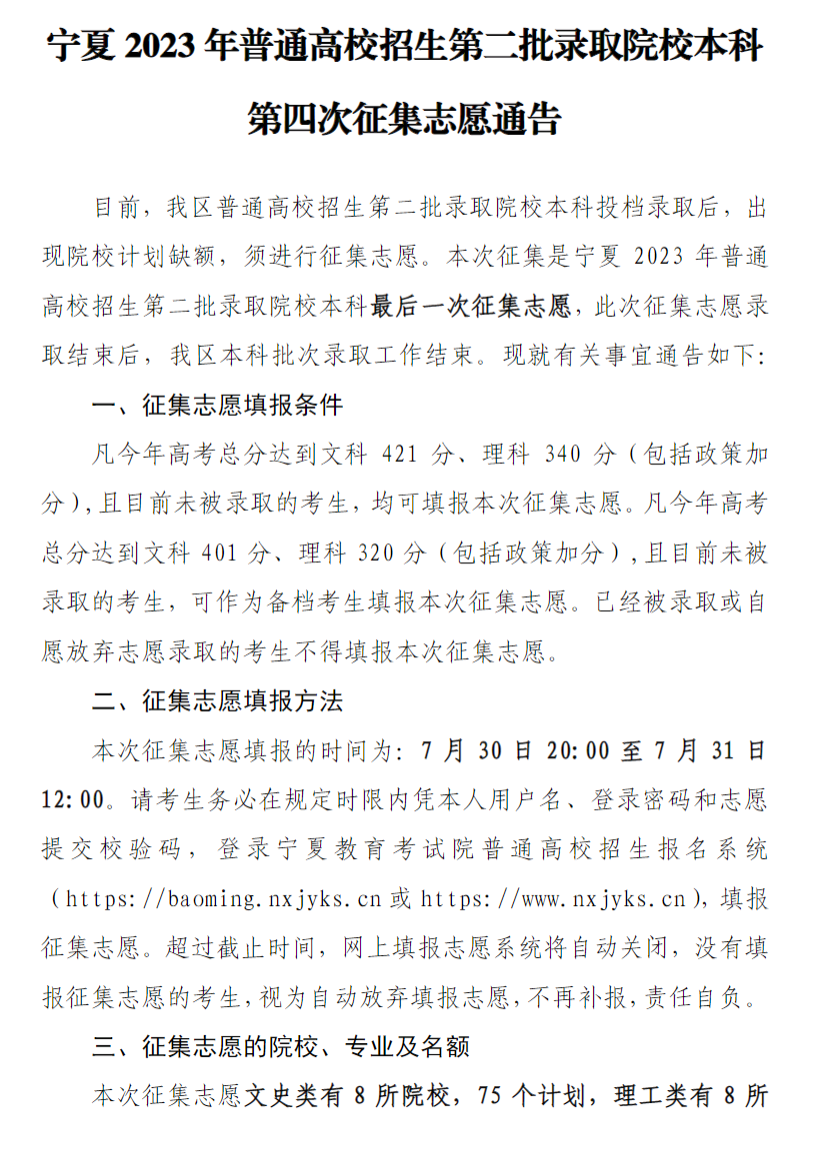 宁夏 2023 年普通高校招生第二批录取院校本科第四次征集志愿通告

目前，我区普通高校招生第二批录取院校本科投档录取后，出现院校计划缺额，须进行征集志愿。本次征集是宁夏 2023 年普通高校招生第二批录取院校本科最后一次征集志愿，此次征集志愿录取结束后，我区本科批次录取工作结束。现就有关事宜通告如下：

一、征集志愿填报条件

凡今年高考总分达到文科 421 分、理科 340 分（包括政策加分），且目前未被录取的考生，均可填报本次征集志愿。凡今年高考总分达到文科 401 分、理科 320 分（包括政策加分），且目前未被录取的考生，可作为备档考生填报本次征集志愿。已经被录取或自愿放弃志愿录取的考生不得填报本次征集志愿。

二、征集志愿填报方法

本次征集志愿填报的时间为：7 月 30 日 20:00 至 7 月 31 日 12:00。请考生务必在规定时限内凭本人用户名、登录密码和志愿提交校验码，登录宁夏教育考试院普通高校招生报名系统（https://baoming.nxjyks.cn 或 https://www.nxjyks.cn），填报征集志愿。超过截止时间，网上填报志愿系统将自动关闭，没有填报征集志愿的考生，视为自动放弃填报志愿，不再补报，责任自负。

三、征集志愿的院校、专业及名额

本次征集志愿文史类有 8 所院校，75 个计划，理工类有 8 所